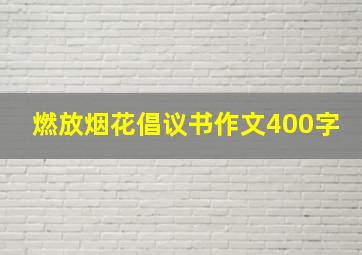 燃放烟花倡议书作文400字